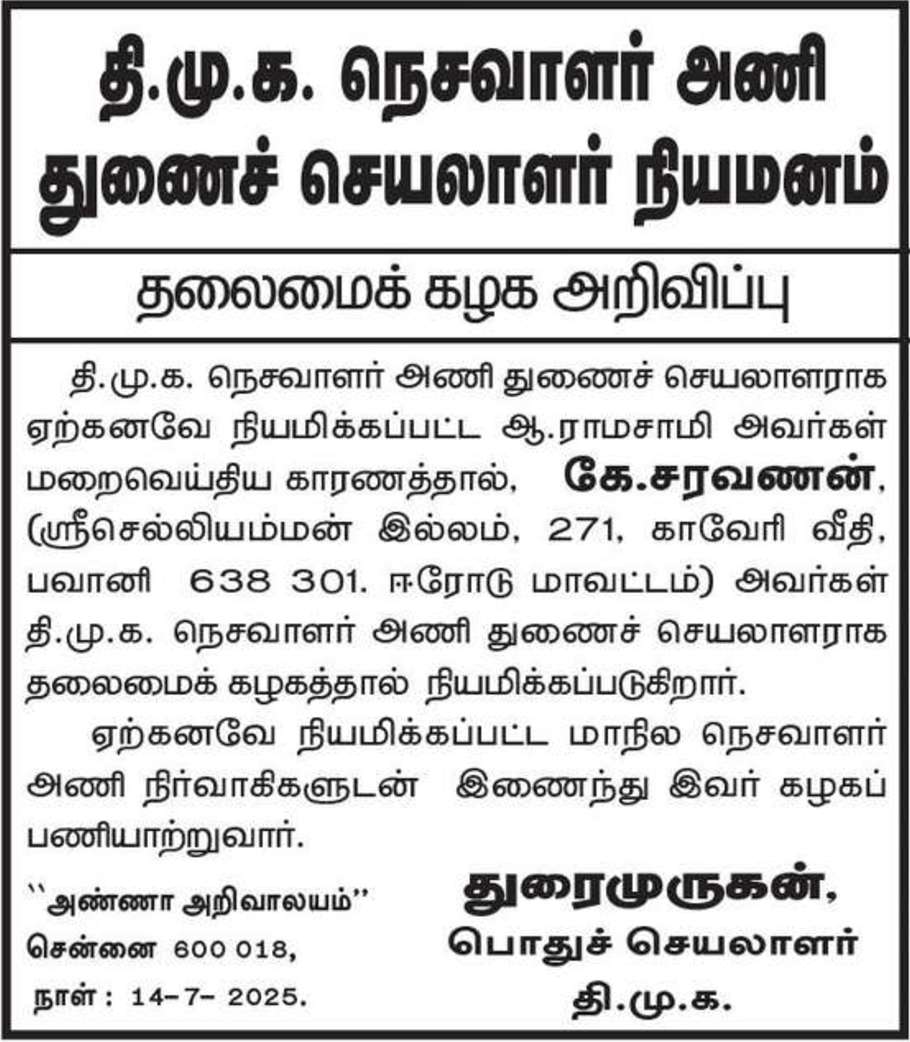 தி.மு.க. நெசவாளர் அணி துணைச் செயலாளர் நியமனம்

தலைமைக் கழக அறிவிப்பு

தி.மு.க. நெசவாளர் அணி துணைச் செயலாளராக ஏற்கனவே நியமிக்கப்பட்ட ஆ.ராமசாமி அவர்கள் மறைவெய்திய காரணத்தால், கே.சரவணன், (ஸ்ரீசெல்லியம்மன் இல்லம், 271, காவேரி வீதி, பவானி 638 301. ஈரோடு மாவட்டம்) அவர்கள் தி.மு.க. நெசவாளர் அணி துணைச் செயலாளராக தலைமைக் கழகத்தால் நியமிக்கப்படுகிறார்.

ஏற்கனவே நியமிக்கப்பட்ட மாநில நெசவாளர் அணி நிர்வாகிகளுடன் இணைந்து இவர் கழகப் பணியாற்றுவார்.

``அண்ணா அறிவாலயம்''
சென்னை 600 018,
நாள் : 14-7- 2025.

துரைமுருகன்,
பொதுச் செயலாளர்
தி.மு.க.